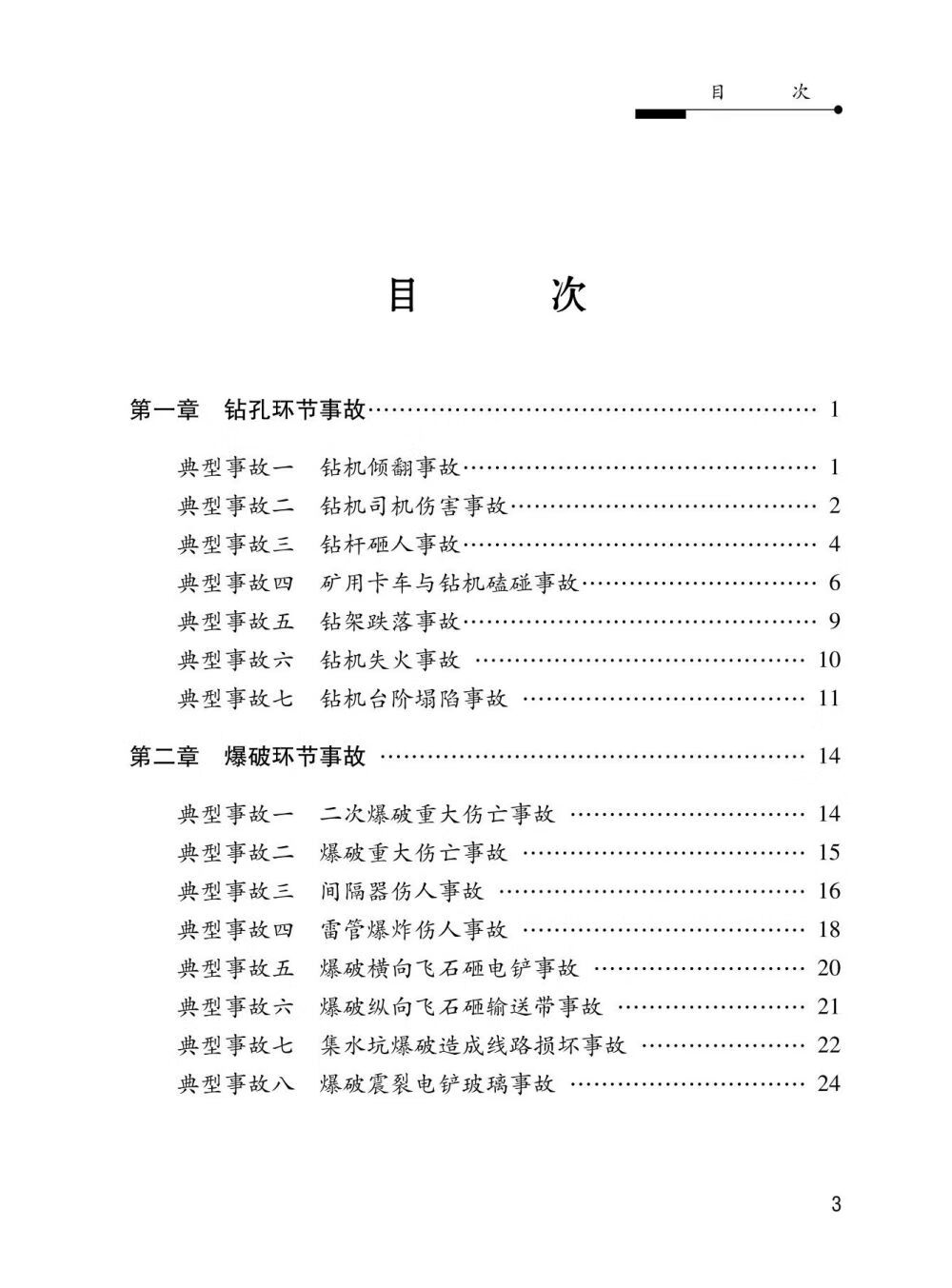 目　次

目　次

第一章　钻孔环节事故 …… 1

典型事故一　钻机倾翻事故 …… 1
典型事故二　钻机司机伤害事故 …… 2
典型事故三　钻杆砸人事故 …… 4
典型事故四　矿用卡车与钻机磕碰事故 …… 6
典型事故五　钻架跌落事故 …… 9
典型事故六　钻机失火事故 …… 10
典型事故七　钻机台阶塌陷事故 …… 11

第二章　爆破环节事故 …… 14

典型事故一　二次爆破重大伤亡事故 …… 14
典型事故二　爆破重大伤亡事故 …… 15
典型事故三　间隔器伤人事故 …… 16
典型事故四　雷管爆炸伤人事故 …… 18
典型事故五　爆破横向飞石砸电铲事故 …… 20
典型事故六　爆破纵向飞石砸输送带事故 …… 21
典型事故七　集水坑爆破造成线路损坏事故 …… 22
典型事故八　爆破震裂电铲玻璃事故 …… 24

3